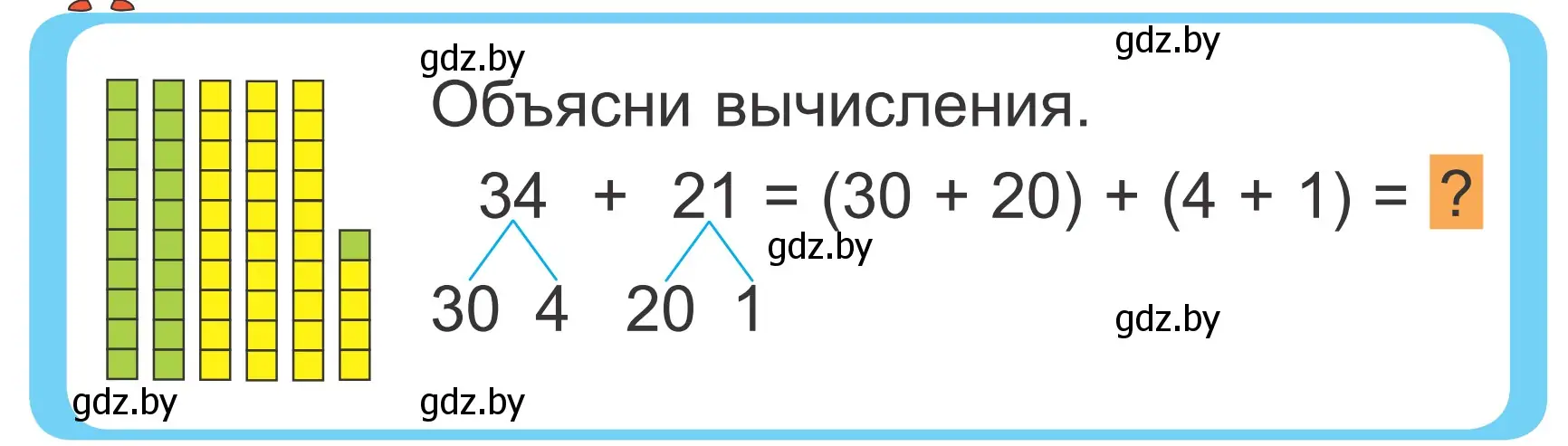 gdz.by
gdz.by
Объясни вычисления.

$34 + 21 = (30 + 20) + (4 + 1) = ?$

gdz.by

30 4 20 1

gdz.by
gdz.by
gdz.by